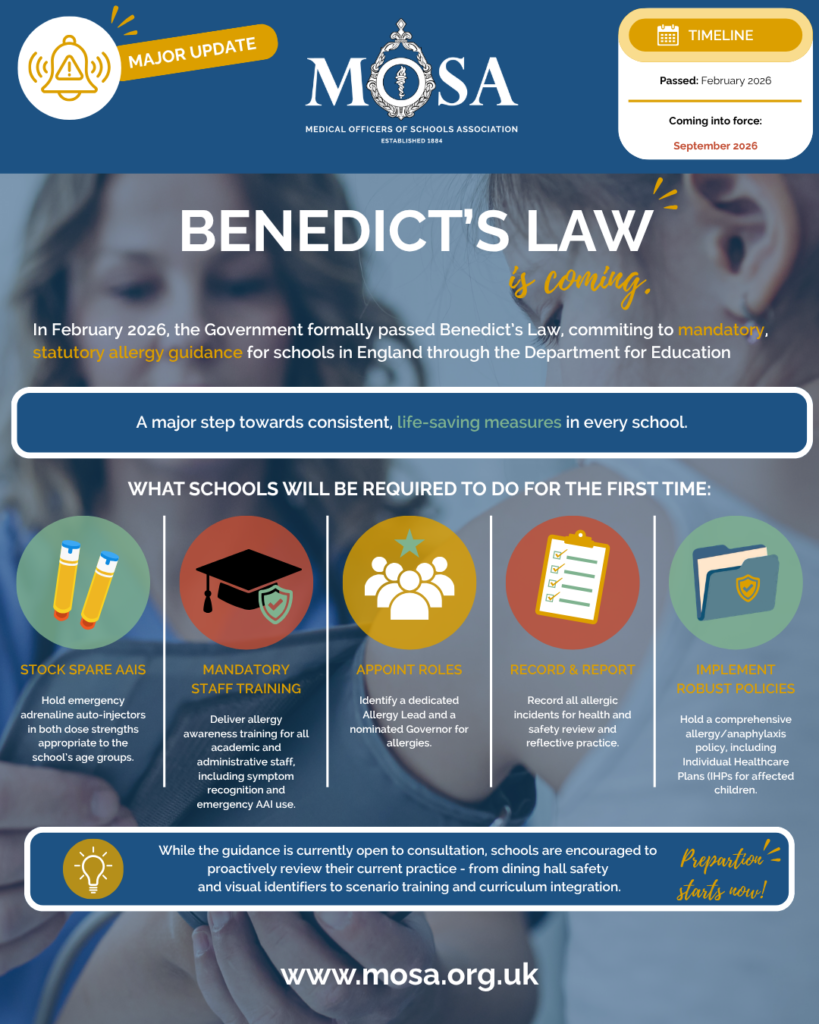 MAJOR UPDATE

MOSA
MEDICAL OFFICERS OF SCHOOLS ASSOCIATION
ESTABLISHED 1884

TIMELINE

Passed: February 2026

Coming into force:
September 2026

BENEDICT'S LAW
is coming.

In February 2026, the Government formally passed Benedict's Law, commiting to mandatory, statutory allergy guidance for schools in England through the Department for Education

A major step towards consistent, life-saving measures in every school.

WHAT SCHOOLS WILL BE REQUIRED TO DO FOR THE FIRST TIME:

STOCK SPARE AAIS
Hold emergency adrenaline auto-injectors in both dose strengths appropriate to the school's age groups.

MANDATORY STAFF TRAINING
Deliver allergy awareness training for all academic and administrative staff, including symptom recognition and emergency AAI use.

APPOINT ROLES
Identify a dedicated Allergy Lead and a nominated Governor for allergies.

RECORD & REPORT
Record all allergic incidents for health and safety review and reflective practice.

IMPLEMENT ROBUST POLICIES
Hold a comprehensive allergy/anaphylaxis policy, including Individual Healthcare Plans (IHPs for affected children.

While the guidance is currently open to consultation, schools are encouraged to proactively review their current practice - from dining hall safety and visual identifiers to scenario training and curriculum integration.

Prepartion starts now!

www.mosa.org.uk